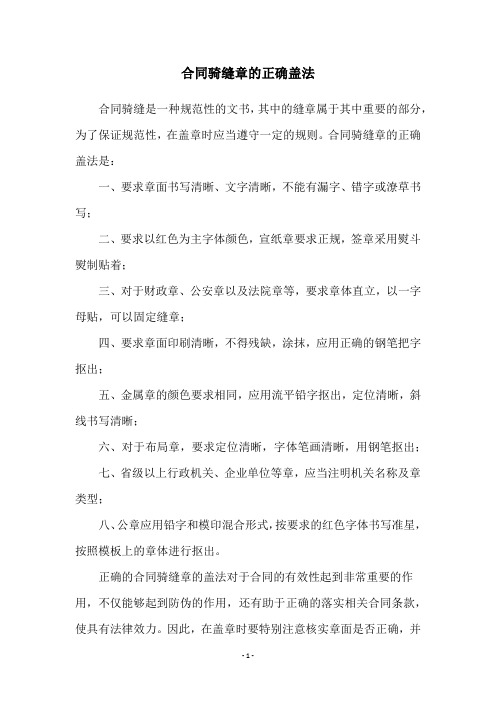 合同骑缝章的正确盖法

合同骑缝是一种规范性的文书，其中的缝章属于其中重要的部分，为了保证规范性，在盖章时应当遵守一定的规则。合同骑缝章的正确盖法是：

一、要求章面书写清晰、文字清晰，不能有漏字、错字或潦草书写；

二、要求以红色为主字体颜色，宣纸章要求正规，签章采用熨斗熨制贴着；

三、对于财政章、公安章以及法院章等，要求章体直立，以一字母贴，可以固定缝章；

四、要求章面印刷清晰，不得残缺，涂抹，应用正确的钢笔把字抠出；

五、金属章的颜色要求相同，应用流平铅字抠出，定位清晰，斜线书写清晰；

六、对于布局章，要求定位清晰，字体笔画清晰，用钢笔抠出；

七、省级以上行政机关、企业单位等章，应当注明机关名称及章类型；

八、公章应用铅字和模印混合形式，按要求的红色字体书写准星，按照模板上的章体进行抠出。

正确的合同骑缝章的盖法对于合同的有效性起到非常重要的作用，不仅能够起到防伪的作用，还有助于正确的落实相关合同条款，使具有法律效力。因此，在盖章时要特别注意核实章面是否正确，并

- 1 -